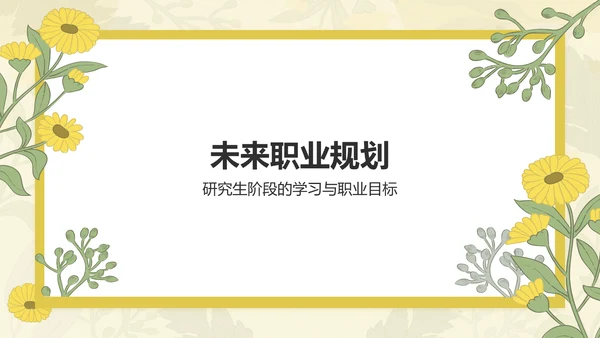 未来职业规划

研究生阶段的学习与职业目标